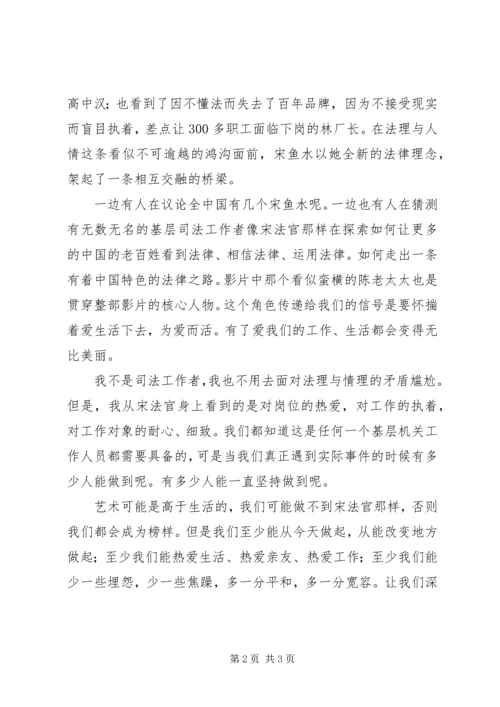 高中汉；也看到了因不懂法而失去了百年品牌，因为不接受现实而盲目执着，差点让300多职工面临下岗的林厂长。在法理与人情这条看似不可逾越的鸿沟面前，宋鱼水以她全新的法律理念，架起了一条相互交融的桥梁。

一边有人在议论全中国有几个宋鱼水呢。一边也有人在猜测有无数无名的基层司法工作者像宋法官那样在探索如何让更多的中国的老百姓看到法律、相信法律、运用法律。如何走出一条有着中国特色的法律之路。影片中那个看似蛮横的陈老太太也是贯穿整部影片的核心人物。这个角色传递给我们的信号是要怀揣着爱生活下去，为爱而活。有了爱我们的工作、生活都会变得无比美丽。

我不是司法工作者，我也不用去面对法理与情理的矛盾尴尬。但是，我从宋法官身上看到的是对岗位的热爱，对工作的执着，对工作对象的耐心、细致。我们都知道这是任何一个基层机关工作人员都需要具备的，可是当我们真正遇到实际事件的时候有多少人能做到呢。有多少人能一直坚持做到呢。

艺术可能是高于生活的，我们可能做不到宋法官那样，否则我们都会成为榜样。但是我们至少能从今天做起，从能改变地方做起；至少我们能热爱生活、热爱亲友、热爱工作；至少我们能少一些埋怨，少一些焦躁，多一分平和，多一分宽容。让我们深

第2页 共3页